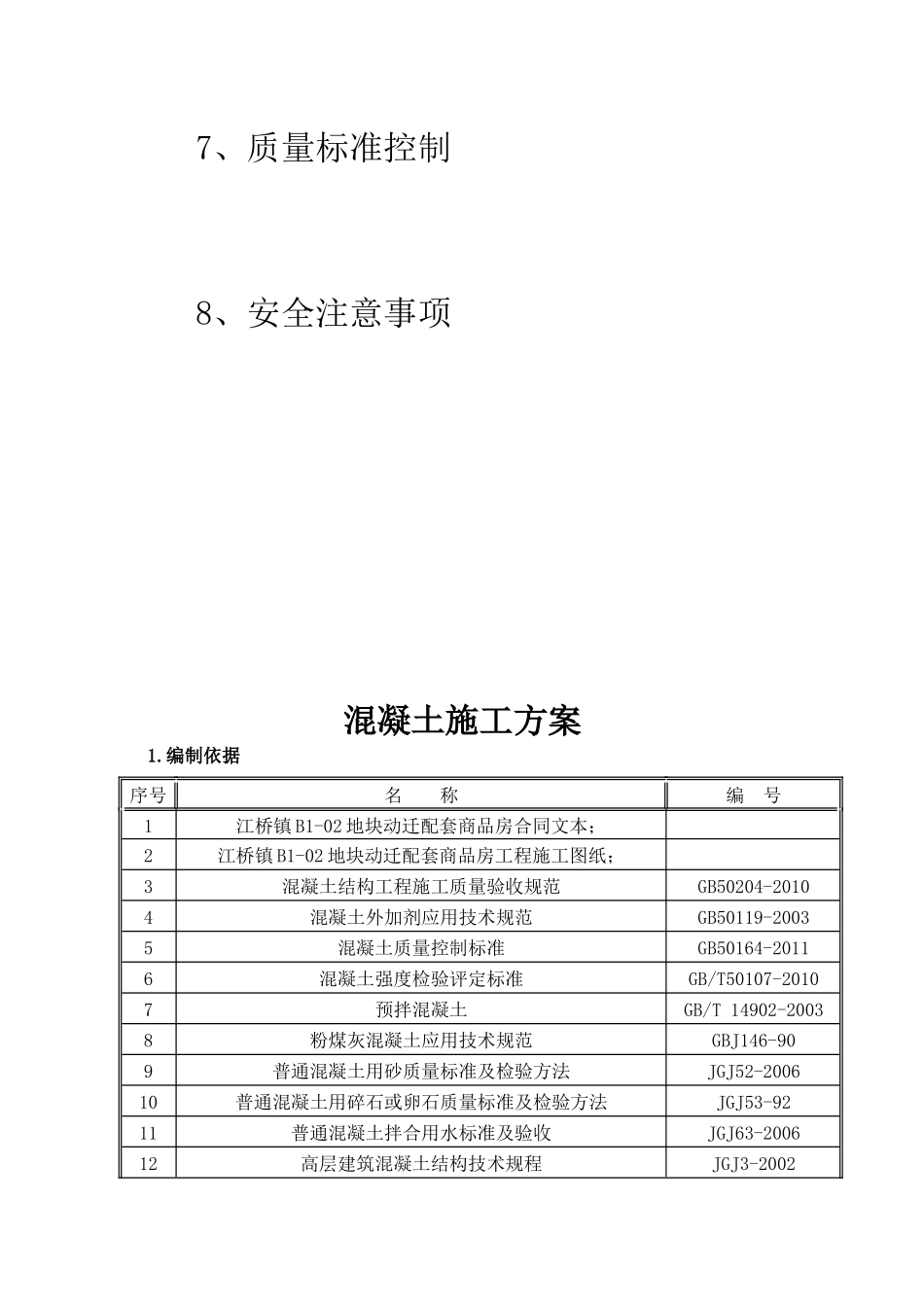 7、质量标准控制

8、安全注意事项

混凝土施工方案

1.编制依据

| 序号 | 名　　称 | 编　号 |
|---|---|---|
| 1 | 江桥镇B1-02地块动迁配套商品房合同文本； |  |
| 2 | 江桥镇B1-02地块动迁配套商品房工程施工图纸； |  |
| 3 | 混凝土结构工程施工质量验收规范 | GB50204-2010 |
| 4 | 混凝土外加剂应用技术规范 | GB50119-2003 |
| 5 | 混凝土质量控制标准 | GB50164-2011 |
| 6 | 混凝土强度检验评定标准 | GB/T50107-2010 |
| 7 | 预拌混凝土 | GB/T 14902-2003 |
| 8 | 粉煤灰混凝土应用技术规范 | GBJ146-90 |
| 9 | 普通混凝土用砂质量标准及检验方法 | JGJ52-2006 |
| 10 | 普通混凝土用碎石或卵石质量标准及检验方法 | JGJ53-92 |
| 11 | 普通混凝土拌合用水标准及验收 | JGJ63-2006 |
| 12 | 高层建筑混凝土结构技术规程 | JGJ3-2002 |